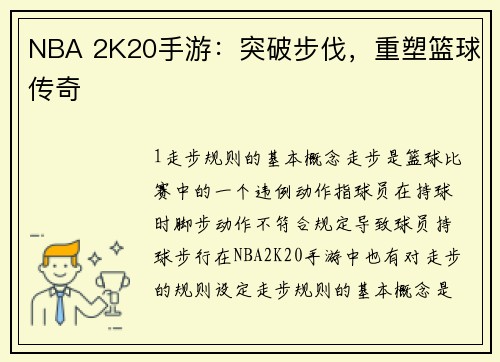 NBA 2K20手游：突破步伐，重塑篮球传奇

1走步规则的基本概念走步是篮球比赛中的一个违例动作指球员在持球时脚步动作不符合规定导致球员持球步行在NBA2K20手游中也有对走步的规则设定走步规则的基本概念是